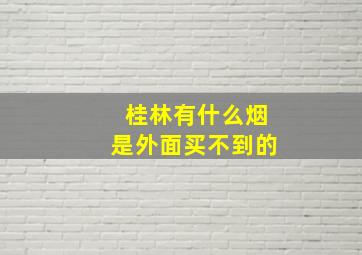 桂林有什么烟
是外面买不到的